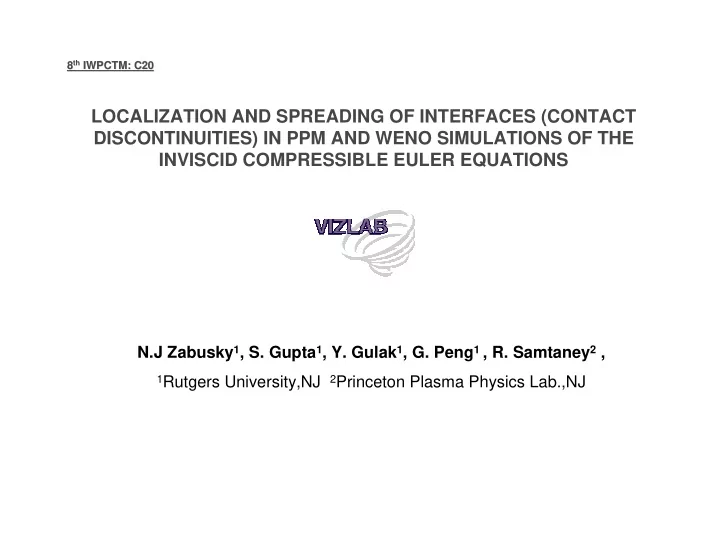 8$^{th}$ IWPCTM: C20

LOCALIZATION AND SPREADING OF INTERFACES (CONTACT DISCONTINUITIES) IN PPM AND WENO SIMULATIONS OF THE INVISCID COMPRESSIBLE EULER EQUATIONS

VIZLAB

N.J Zabusky$^1$, S. Gupta$^1$, Y. Gulak$^1$, G. Peng$^1$ , R. Samtaney$^2$ ,

$^1$Rutgers University,NJ $^2$Princeton Plasma Physics Lab.,NJ